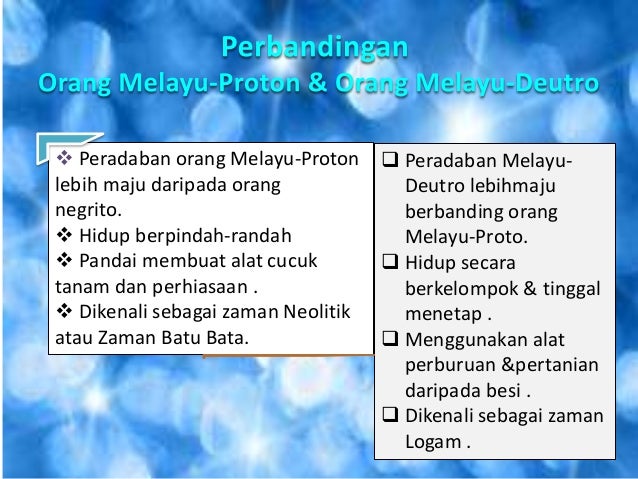 Perbandingan
Orang Melayu-Proton & Orang Melayu-Deutro

❖ Peradaban orang Melayu-Proton lebih maju daripada orang negrito.
❖ Hidup berpindah-randah
❖ Pandai membuat alat cucuk tanam dan perhiasaan .
❖ Dikenali sebagai zaman Neolitik atau Zaman Batu Bata.

❑ Peradaban Melayu-Deutro lebihmaju berbanding orang Melayu-Proto.
❑ Hidup secara berkelompok & tinggal menetap .
❑ Menggunakan alat perburuan &pertanian daripada besi .
❑ Dikenali sebagai zaman Logam .